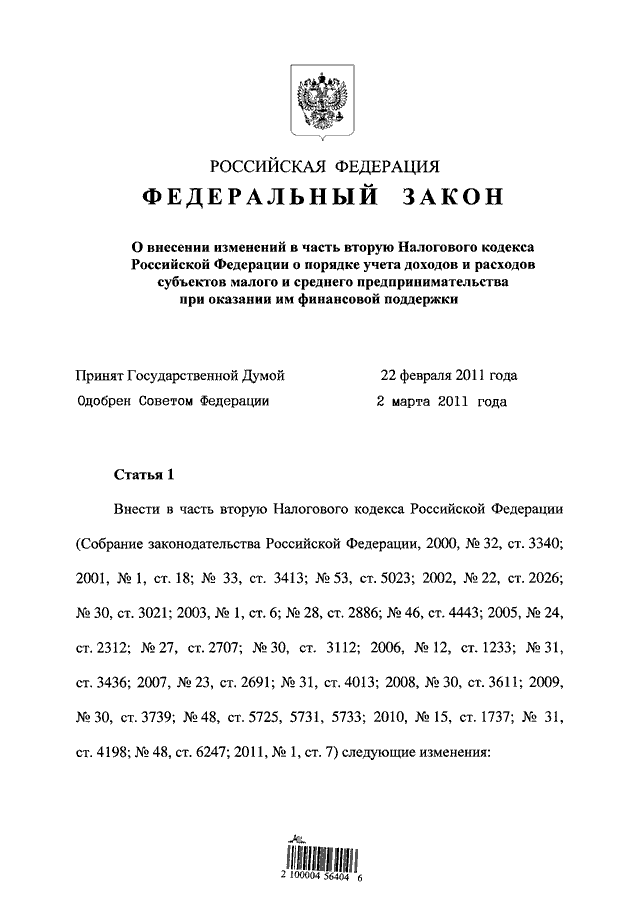 РОССИЙСКАЯ ФЕДЕРАЦИЯ

ФЕДЕРАЛЬНЫЙ ЗАКОН

О внесении изменений в часть вторую Налогового кодекса Российской Федерации о порядке учета доходов и расходов субъектов малого и среднего предпринимательства при оказании им финансовой поддержки

Принят Государственной Думой 22 февраля 2011 года

Одобрен Советом Федерации 2 марта 2011 года

Статья 1

Внести в часть вторую Налогового кодекса Российской Федерации (Собрание законодательства Российской Федерации, 2000, № 32, ст. 3340; 2001, № 1, ст. 18; № 33, ст. 3413; № 53, ст. 5023; 2002, № 22, ст. 2026; № 30, ст. 3021; 2003, № 1, ст. 6; № 28, ст. 2886; № 46, ст. 4443; 2005, № 24, ст. 2312; № 27, ст. 2707; № 30, ст. 3112; 2006, № 12, ст. 1233; № 31, ст. 3436; 2007, № 23, ст. 2691; № 31, ст. 4013; 2008, № 30, ст. 3611; 2009, № 30, ст. 3739; № 48, ст. 5725, 5731, 5733; 2010, № 15, ст. 1737; № 31, ст. 4198; № 48, ст. 6247; 2011, № 1, ст. 7) следующие изменения:

2 100004 56404 6